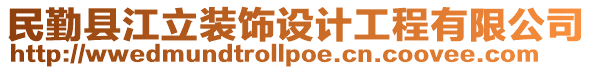 民勤县江立装饰设计工程有限公司
http://wwedmundtrollpoe.cn.coovee.com